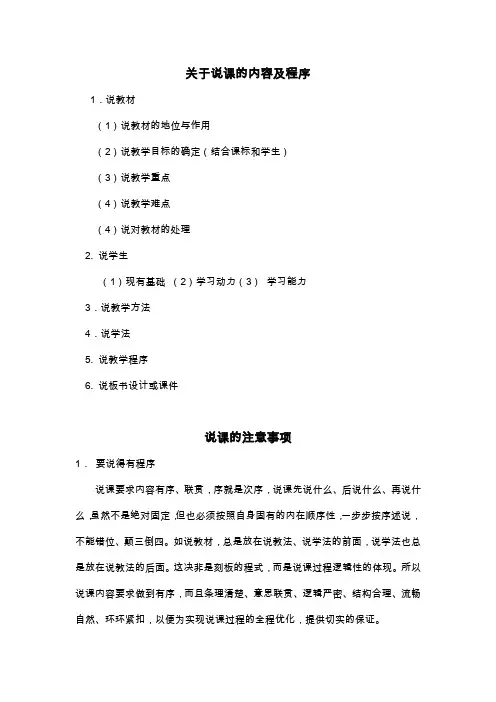 关于说课的内容及程序

1．说教材

（1）说教材的地位与作用

（2）说教学目标的确定（结合课标和学生）

（3）说教学重点

（4）说教学难点

（4）说对教材的处理

2. 说学生

（1）现有基础 （2）学习动力（3） 学习能力

3．说教学方法

4．说学法

5. 说教学程序

6. 说板书设计或课件

说课的注意事项

1． 要说得有程序

说课要求内容有序、联贯，序就是次序，说课先说什么、后说什么、再说什么，虽然不是绝对固定，但也必须按照自身固有的内在顺序性，一步步按序述说，不能错位、颠三倒四。如说教材，总是放在说教法、说学法的前面，说学法也总是放在说教法的后面。这决非是刻板的程式，而是说课过程逻辑性的体现。所以说课内容要求做到有序，而且条理清楚、意思联贯、逻辑严密、结构合理、流畅自然、环环紧扣，以便为实现说课过程的全程优化，提供切实的保证。